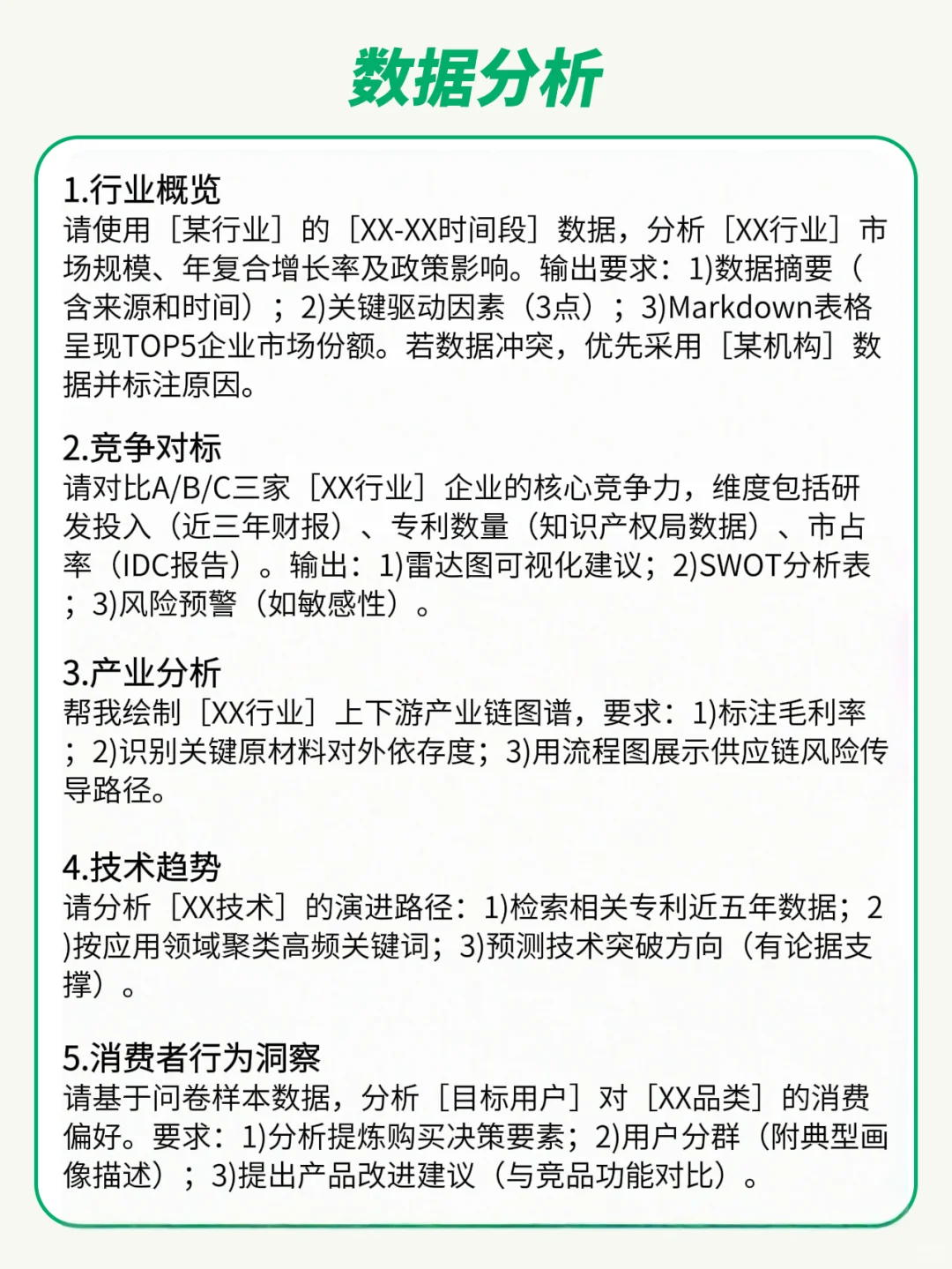 数据分析

1.行业概览
请使用［某行业］的［XX-XX时间段］数据，分析［XX行业］市场规模、年复合增长率及政策影响。输出要求：1)数据摘要（含来源和时间）；2)关键驱动因素（3点）；3)Markdown表格呈现TOP5企业市场份额。若数据冲突，优先采用［某机构］数据并标注原因。

2.竞争对标
请对比A/B/C三家［XX行业］企业的核心竞争力，维度包括研发投入（近三年财报）、专利数量（知识产权局数据）、市占率（IDC报告）。输出：1)雷达图可视化建议；2)SWOT分析表；3)风险预警（如敏感性）。

3.产业分析
帮我绘制［XX行业］上下游产业链图谱，要求：1)标注毛利率；2)识别关键原材料对外依存度；3)用流程图展示供应链风险传导路径。

4.技术趋势
请分析［XX技术］的演进路径：1)检索相关专利近五年数据；2)按应用领域聚类高频关键词；3)预测技术突破方向（有论据支撑）。

5.消费者行为洞察
请基于问卷样本数据，分析［目标用户］对［XX品类］的消费偏好。要求：1)分析提炼购买决策要素；2)用户分群（附典型画像描述）；3)提出产品改进建议（与竞品功能对比）。